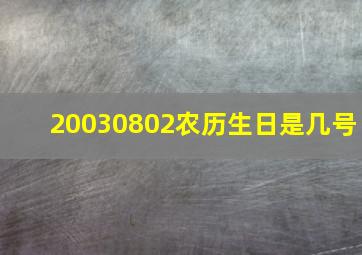 20030802农历生日是几号